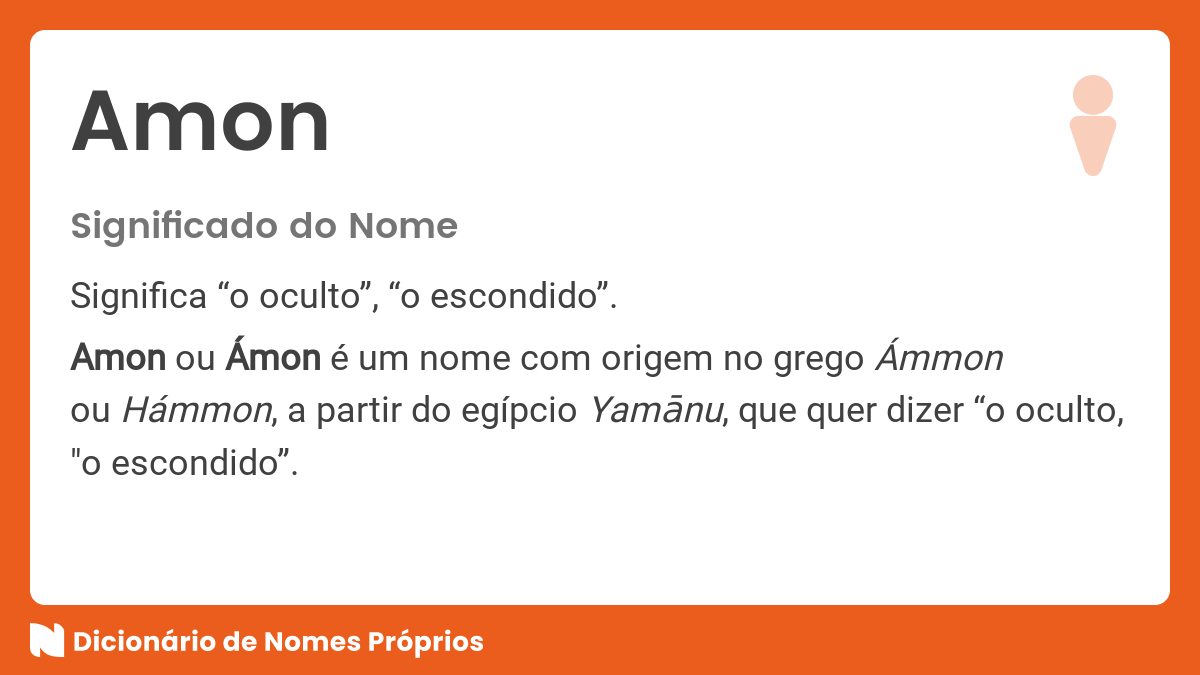 Amon

Significado do Nome

Significa “o oculto”, “o escondido”.

Amon ou Ámon é um nome com origem no grego Ámmon ou Hámmon, a partir do egípcio Yamānu, que quer dizer “o oculto, "o escondido”.

Dicionário de Nomes Próprios